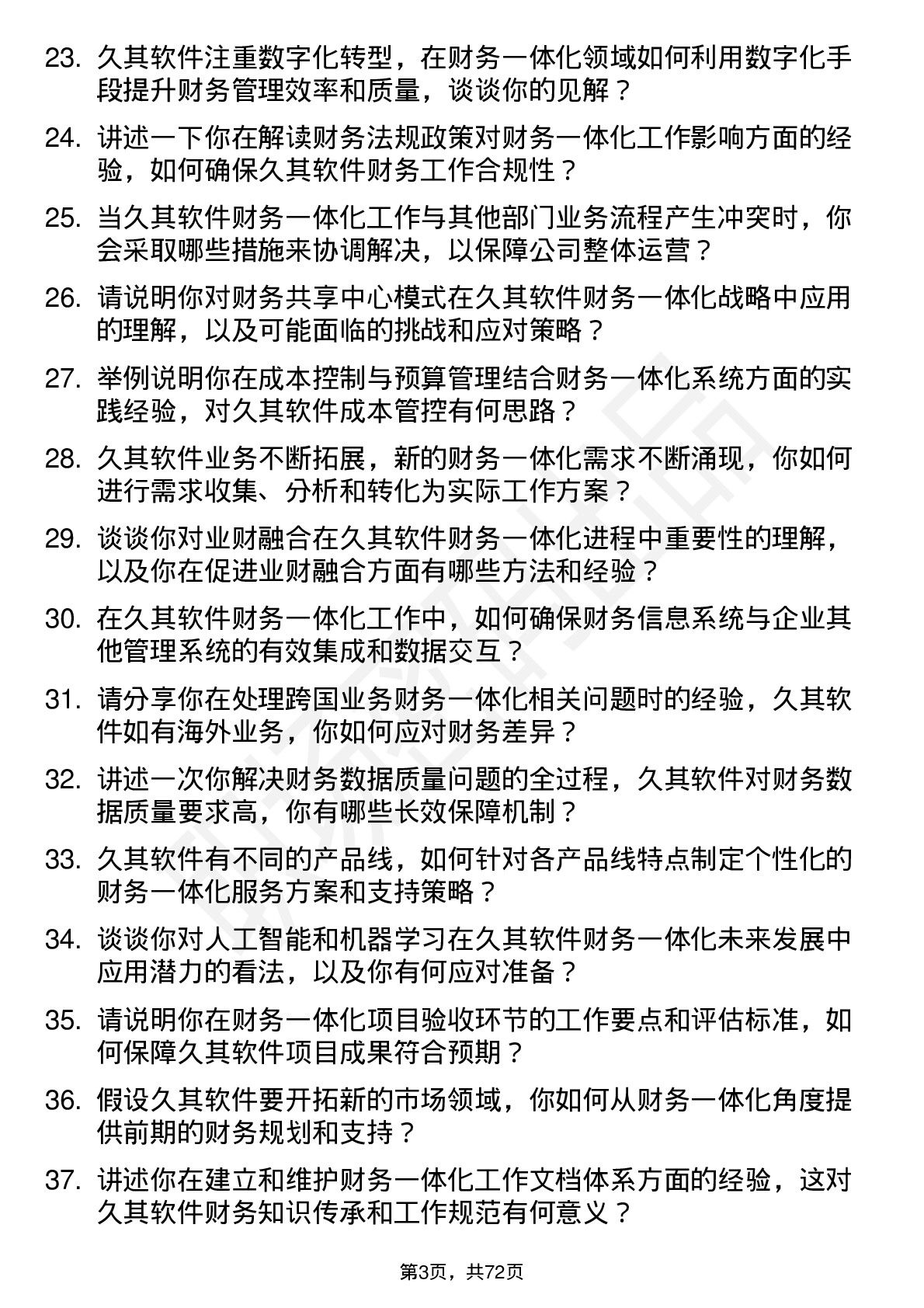 23. 久其软件注重数字化转型，在财务一体化领域如何利用数字化手段提升财务管理效率和质量，谈谈你的见解？

24. 讲述一下你在解读财务法规政策对财务一体化工作影响方面的经验，如何确保久其软件财务工作合规性？

25. 当久其软件财务一体化工作与其他部门业务流程产生冲突时，你会采取哪些措施来协调解决，以保障公司整体运营？

26. 请说明你对财务共享中心模式在久其软件财务一体化战略中应用的理解，以及可能面临的挑战和应对策略？

27. 举例说明你在成本控制与预算管理结合财务一体化系统方面的实践经验，对久其软件成本管控有何思路？

28. 久其软件业务不断拓展，新的财务一体化需求不断涌现，你如何进行需求收集、分析和转化为实际工作方案？

29. 谈谈你对业财融合在久其软件财务一体化进程中重要性的理解，以及你在促进业财融合方面有哪些方法和经验？

30. 在久其软件财务一体化工作中，如何确保财务信息系统与企业其他管理系统的有效集成和数据交互？

31. 请分享你在处理跨国业务财务一体化相关问题时的经验，久其软件如有海外业务，你如何应对财务差异？

32. 讲述一次你解决财务数据质量问题的全过程，久其软件对财务数据质量要求高，你有哪些长效保障机制？

33. 久其软件有不同的产品线，如何针对各产品线特点制定个性化的财务一体化服务方案和支持策略？

34. 谈谈你对人工智能和机器学习在久其软件财务一体化未来发展中应用潜力的看法，以及你有何应对准备？

35. 请说明你在财务一体化项目验收环节的工作要点和评估标准，如何保障久其软件项目成果符合预期？

36. 假设久其软件要开拓新的市场领域，你如何从财务一体化角度提供前期的财务规划和支持？

37. 讲述你在建立和维护财务一体化工作文档体系方面的经验，这对久其软件财务知识传承和工作规范有何意义？

第3页，共72页